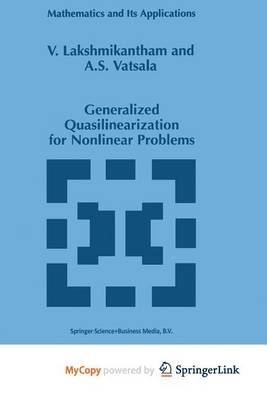 Mathematics and Its Applications

V. Lakshmikantham and
A.S. Vatsala

Generalized Quasilinearization for Nonlinear Problems

Springer Science+Business Media, B.V.

MyCopy powered by SpringerLink